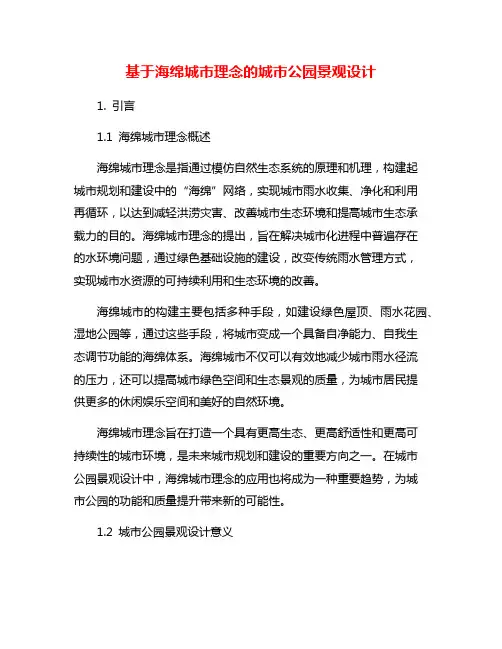 基于海绵城市理念的城市公园景观设计

1. 引言

1.1 海绵城市理念概述

海绵城市理念是指通过模仿自然生态系统的原理和机理，构建起城市规划和建设中的“海绵”网络，实现城市雨水收集、净化和利用再循环，以达到减轻洪涝灾害、改善城市生态环境和提高城市生态承载力的目的。海绵城市理念的提出，旨在解决城市化进程中普遍存在的水环境问题，通过绿色基础设施的建设，改变传统雨水管理方式，实现城市水资源的可持续利用和生态环境的改善。

海绵城市的构建主要包括多种手段，如建设绿色屋顶、雨水花园、湿地公园等，通过这些手段，将城市变成一个具备自净能力、自我生态调节功能的海绵体系。海绵城市不仅可以有效地减少城市雨水径流的压力，还可以提高城市绿色空间和生态景观的质量，为城市居民提供更多的休闲娱乐空间和美好的自然环境。

海绵城市理念旨在打造一个具有更高生态、更高舒适性和更高可持续性的城市环境，是未来城市规划和建设的重要方向之一。在城市公园景观设计中，海绵城市理念的应用也将成为一种重要趋势，为城市公园的功能和质量提升带来新的可能性。

1.2 城市公园景观设计意义